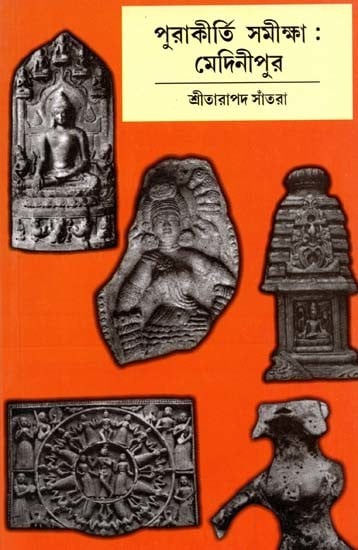 পুরাকীর্তি সমীক্ষা : মেদিনীপুর

শ্রীতারাপদ সাঁতরা